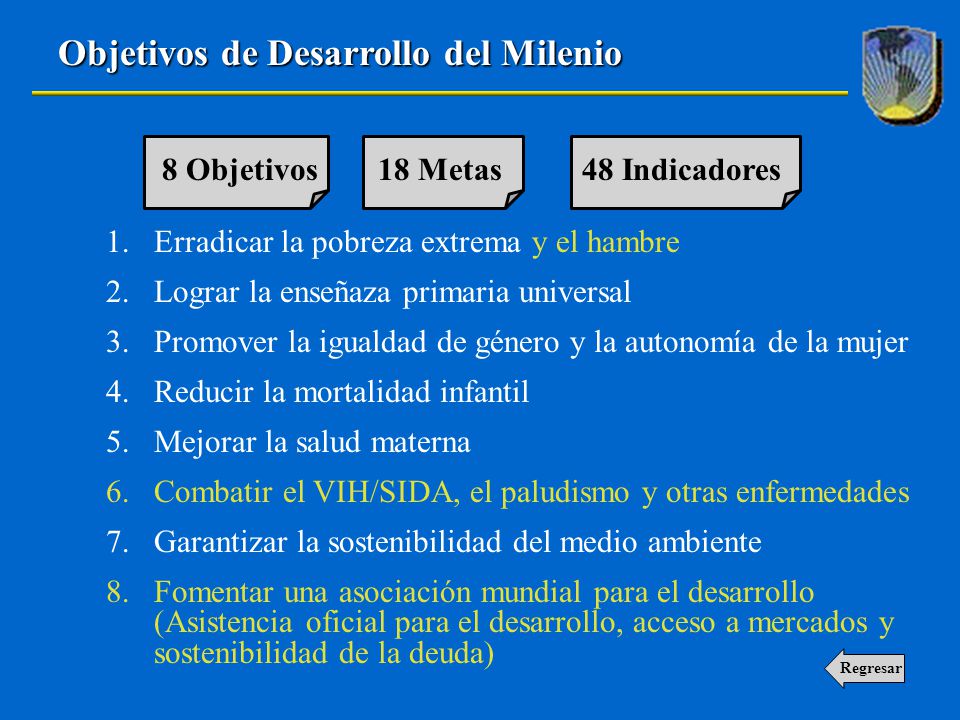 Objetivos de Desarrollo del Milenio

8 Objetivos

18 Metas

48 Indicadores

1. Erradicar la pobreza extrema y el hambre
2. Lograr la enseñaza primaria universal
3. Promover la igualdad de género y la autonomía de la mujer
4. Reducir la mortalidad infantil
5. Mejorar la salud materna
6. Combatir el VIH/SIDA, el paludismo y otras enfermedades
7. Garantizar la sostenibilidad del medio ambiente
8. Fomentar una asociación mundial para el desarrollo (Asistencia oficial para el desarrollo, acceso a mercados y sostenibilidad de la deuda)

Regresar